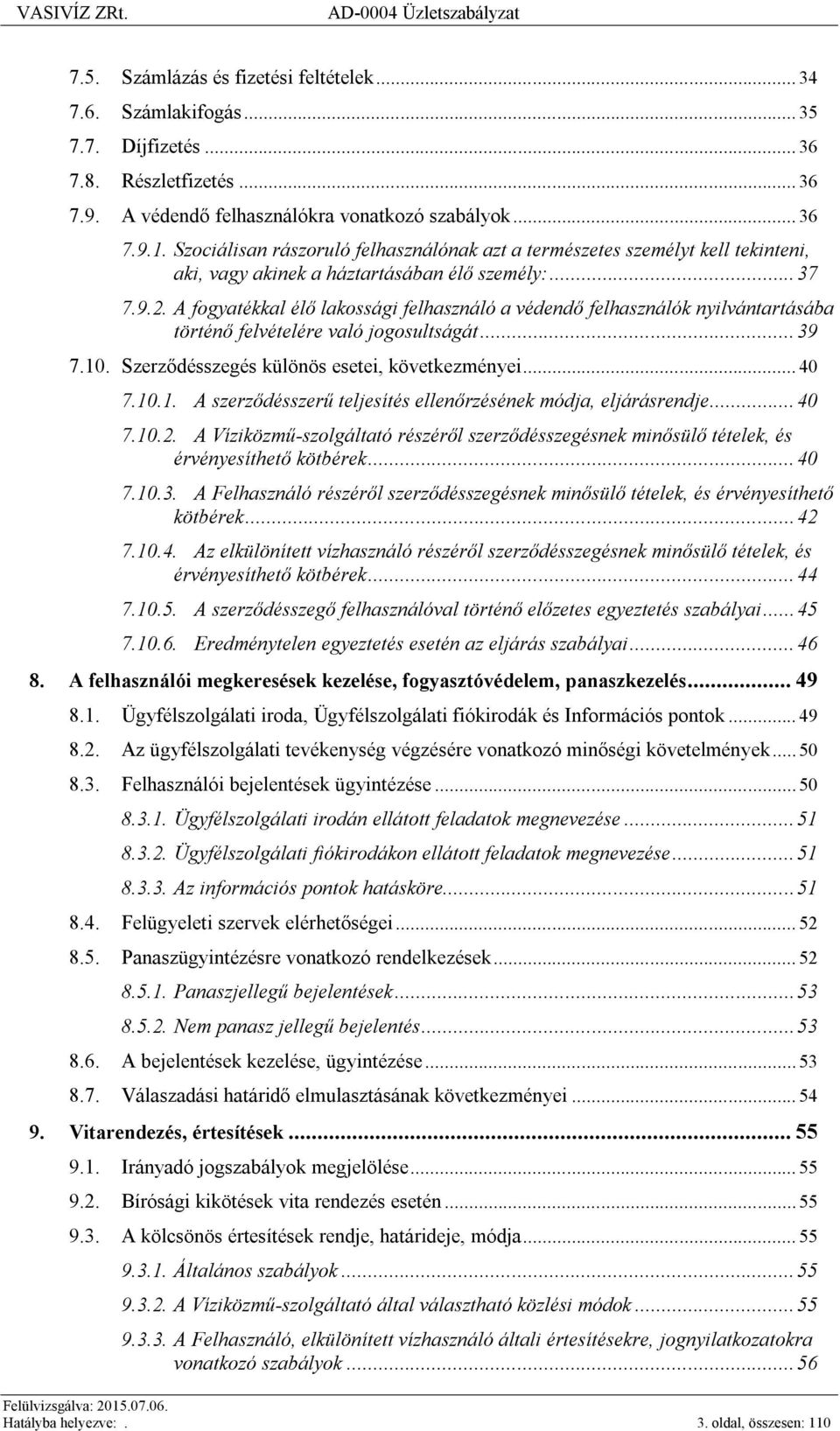 VASIVÍZ ZRt. AD-0004 Üzletszabályzat

7.5. Számlázás és fizetési feltételek ... 34
7.6. Számlakifogás ... 35
7.7. Díjfizetés ... 36
7.8. Részletfizetés ... 36
7.9. A védendő felhasználókra vonatkozó szabályok ... 36
7.9.1. Szociálisan rászoruló felhasználónak azt a természetes személyt kell tekinteni, aki, vagy akinek a háztartásában élő személy: ... 37
7.9.2. A fogyatékkal élő lakossági felhasználó a védendő felhasználók nyilvántartásába történő felvételére való jogosultságát ... 39
7.10. Szerződésszegés különös esetei, következményei ... 40
7.10.1. A szerződésszerű teljesítés ellenőrzésének módja, eljárásrendje ... 40
7.10.2. A Víziközmű-szolgáltató részéről szerződésszegésnek minősülő tételek, és érvényesíthető kötbérek ... 40
7.10.3. A Felhasználó részéről szerződésszegésnek minősülő tételek, és érvényesíthető kötbérek ... 42
7.10.4. Az elkülönített vízhasználó részéről szerződésszegésnek minősülő tételek, és érvényesíthető kötbérek ... 44
7.10.5. A szerződésszegő felhasználóval történő előzetes egyeztetés szabályai ... 45
7.10.6. Eredménytelen egyeztetés esetén az eljárás szabályai ... 46
8. A felhasználói megkeresések kezelése, fogyasztóvédelem, panaszkezelés ... 49
8.1. Ügyfélszolgálati iroda, Ügyfélszolgálati fiókirodák és Információs pontok ... 49
8.2. Az ügyfélszolgálati tevékenység végzésére vonatkozó minőségi követelmények ... 50
8.3. Felhasználói bejelentések ügyintézése ... 50
8.3.1. Ügyfélszolgálati irodán ellátott feladatok megnevezése ... 51
8.3.2. Ügyfélszolgálati fiókirodákon ellátott feladatok megnevezése ... 51
8.3.3. Az információs pontok hatásköre ... 51
8.4. Felügyeleti szervek elérhetőségei ... 52
8.5. Panaszügyintézésre vonatkozó rendelkezések ... 52
8.5.1. Panaszjellegű bejelentések ... 53
8.5.2. Nem panasz jellegű bejelentés ... 53
8.6. A bejelentések kezelése, ügyintézése ... 53
8.7. Válaszadási határidő elmulasztásának következményei ... 54
9. Vitarendezés, értesítések ... 55
9.1. Irányadó jogszabályok megjelölése ... 55
9.2. Bírósági kikötések vita rendezés esetén ... 55
9.3. A kölcsönös értesítések rendje, határideje, módja ... 55
9.3.1. Általános szabályok ... 55
9.3.2. A Víziközmű-szolgáltató által választható közlési módok ... 55
9.3.3. A Felhasználó, elkülönített vízhasználó általi értesítésekre, jognyilatkozatokra vonatkozó szabályok ... 56

Felülvizsgálva: 2015.07.06.
Hatályba helyezve: .
3. oldal, összesen: 110